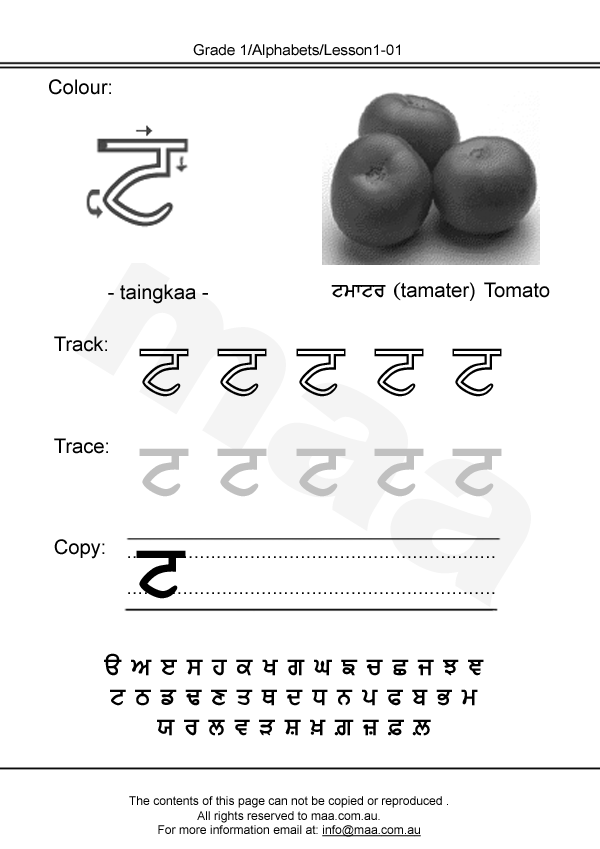 Grade 1/Alphabets/Lesson1-01

Colour:

ਟ

- taingkaa -

ਟਮਾਟਰ (tamater) Tomato

Track: ਟ ਟ ਟ ਟ ਟ

Trace: ਟ ਟ ਟ ਟ ਟ

Copy: ਟ

ੳ ਅ ੲ ਸ ਹ ਕ ਖ ਗ ਘ ਙ ਚ ਛ ਜ ਝ ਞ
ਟ ਠ ਡ ਢ ਣ ਤ ਥ ਦ ਧ ਨ ਪ ਫ ਬ ਭ ਮ
ਯ ਰ ਲ ਵ ੜ ਸ਼ ਖ਼ ਗ਼ ਜ਼ ਫ਼ ਲ਼

maa

The contents of this page can not be copied or reproduced .
All rights reserved to maa.com.au.
For more information email at: info@maa.com.au